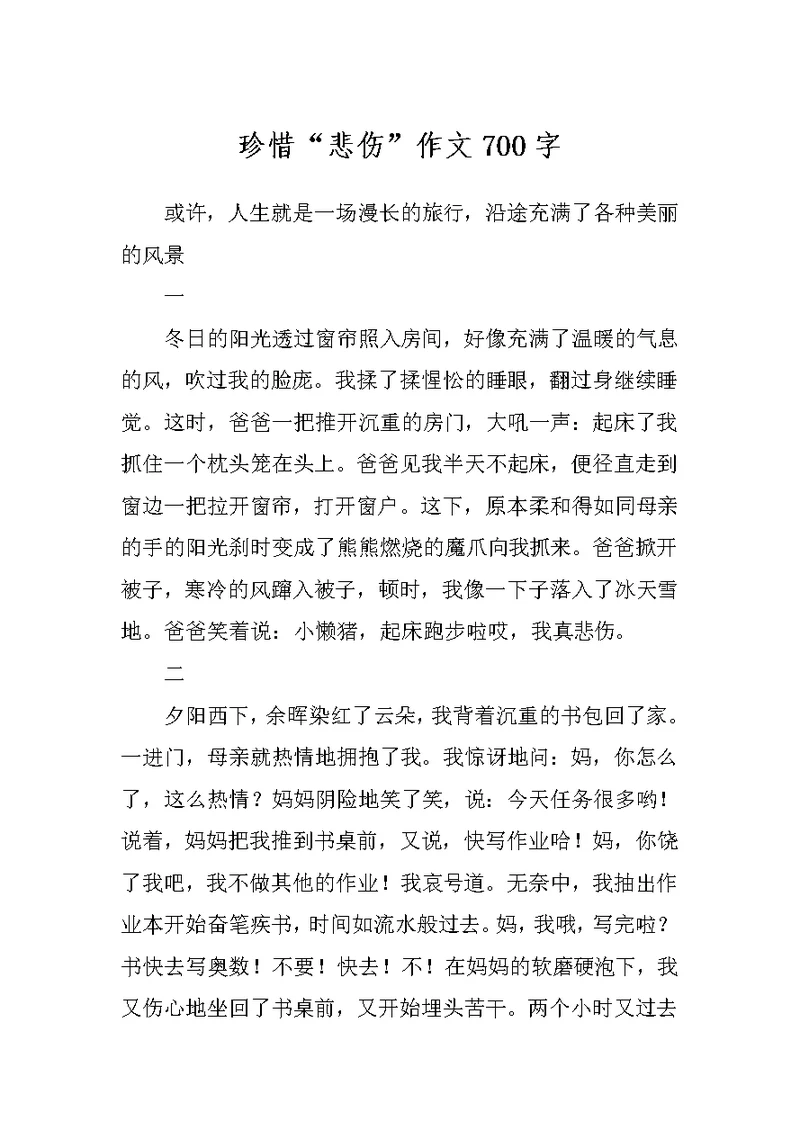 珍惜“悲伤”作文 700 字

或许，人生就是一场漫长的旅行，沿途充满了各种美丽的风景

一

冬日的阳光透过窗帘照入房间，好像充满了温暖的气息的风，吹过我的脸庞。我揉了揉惺忪的睡眼，翻过身继续睡觉。这时，爸爸一把推开沉重的房门，大吼一声：起床了我抓住一个枕头笼在头上。爸爸见我半天不起床，便径直走到窗边一把拉开窗帘，打开窗户。这下，原本柔和得如同母亲的手的阳光刹时变成了熊熊燃烧的魔爪向我抓来。爸爸掀开被子，寒冷的风蹿入被子，顿时，我像一下子落入了冰天雪地。爸爸笑着说：小懒猪，起床跑步啦哎，我真悲伤。

二

夕阳西下，余晖染红了云朵，我背着沉重的书包回了家。一进门，母亲就热情地拥抱了我。我惊讶地问：妈，你怎么了，这么热情？妈妈阴险地笑了笑，说：今天任务很多哟！说着，妈妈把我推到书桌前，又说，快写作业哈！妈，你饶了我吧，我不做其他的作业！我哀号道。无奈中，我抽出作业本开始奋笔疾书，时间如流水般过去。妈，我哦，写完啦？书快去写奥数！不要！快去！不！在妈妈的软磨硬泡下，我又伤心地坐回了书桌前，又开始埋头苦干。两个小时又过去